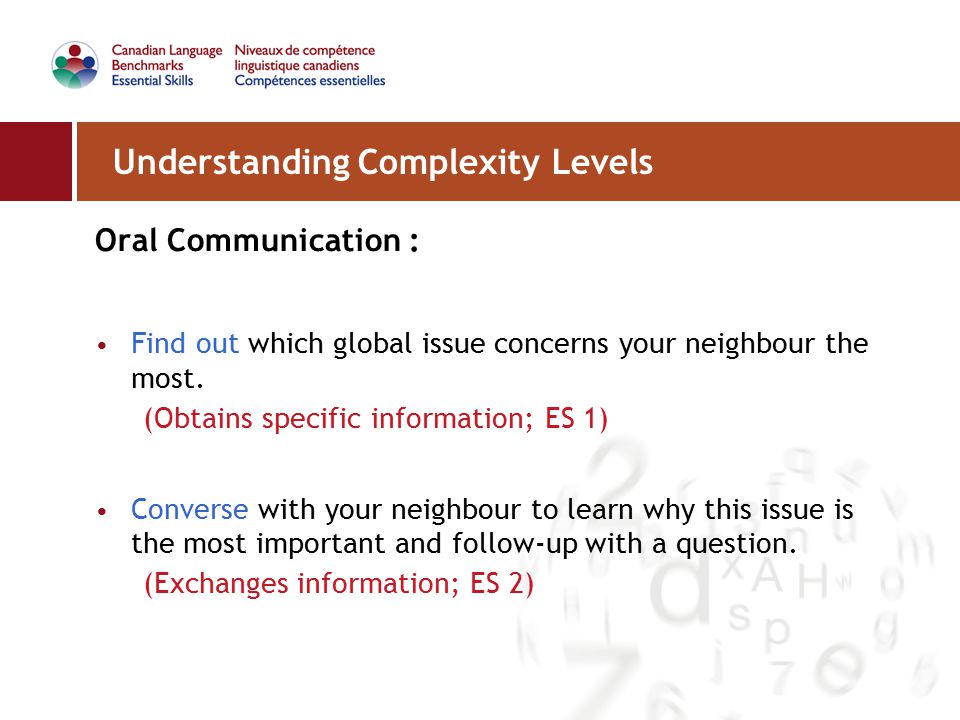 Canadian Language Benchmarks Essential Skills

Niveaux de compétence linguistique canadiens Compétences essentielles

Understanding Complexity Levels

Oral Communication :

• Find out which global issue concerns your neighbour the most.
(Obtains specific information; ES 1)

• Converse with your neighbour to learn why this issue is the most important and follow-up with a question.
(Exchanges information; ES 2)